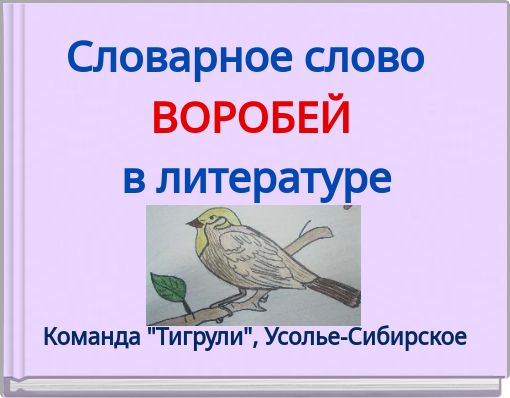 Словарное слово
ВОРОБЕЙ
в литературе

Команда "Тигрули", Усолье-Сибирское